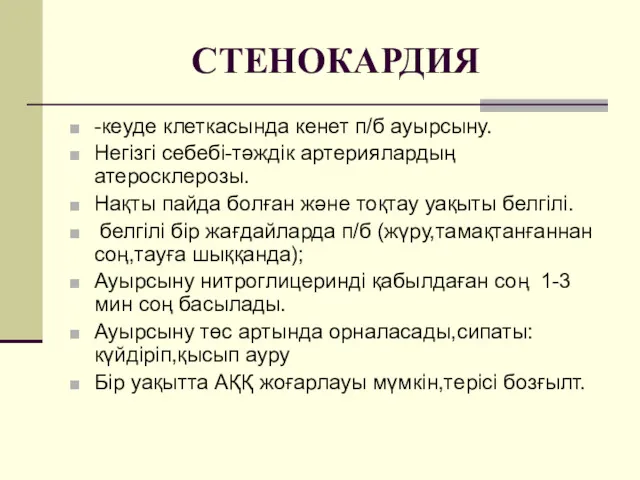 СТЕНОКАРДИЯ

-кеуде клеткасында кенет п/б ауырсыну.

Негізгі себебі-тәждік артериялардың атеросклерозы.

Нақты пайда болған және тоқтау уақыты белгілі.

белгілі бір жағдайларда п/б (жүру,тамақтанғаннан соң,тауға шыққанда);

Ауырсыну нитроглицеринді қабылдаған соң 1-3 мин соң басылады.

Ауырсыну төс артында орналасады,сипаты: күйдіріп,қысып ауру

Бір уақытта АҚҚ жоғарлауы мүмкін,терісі бозғылт.